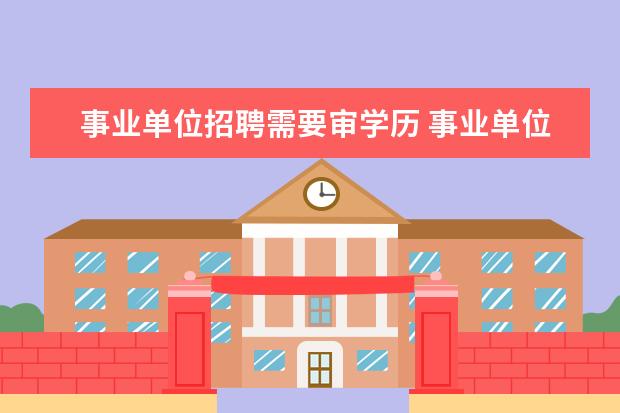 事业单位招聘需要审学历 事业单位